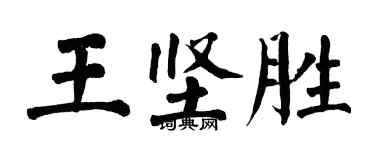 王坚胜
词典网